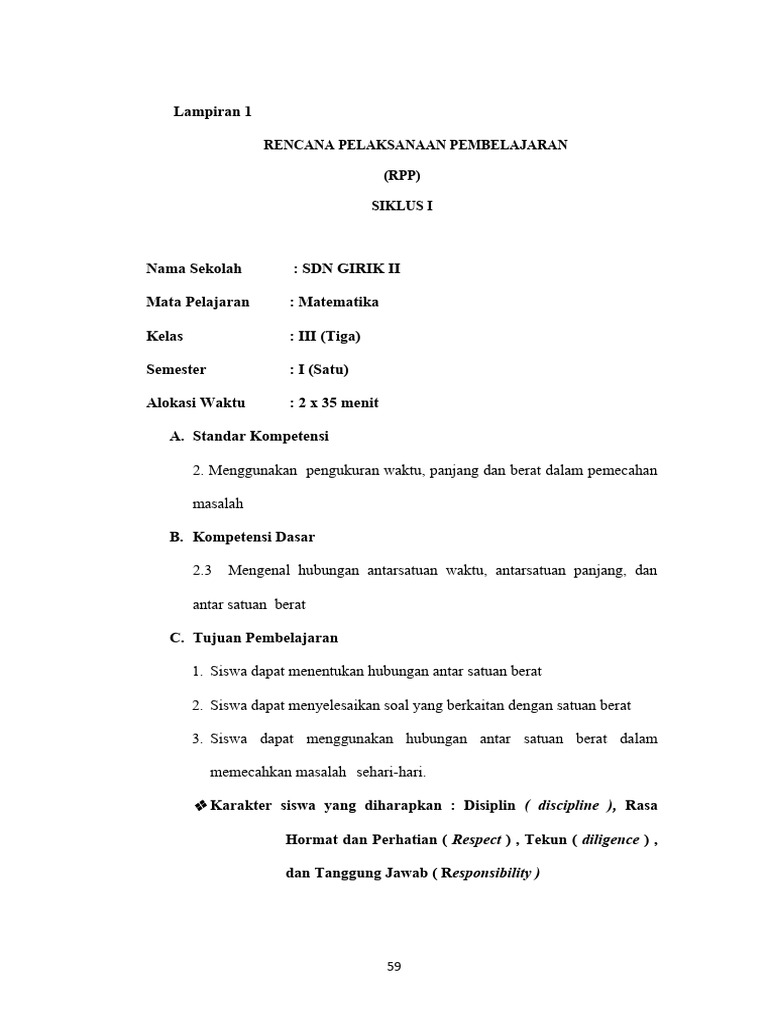 Lampiran 1

RENCANA PELAKSANAAN PEMBELAJARAN

(RPP)

SIKLUS I

Nama Sekolah : SDN GIRIK II

Mata Pelajaran : Matematika

Kelas : III (Tiga)

Semester : I (Satu)

Alokasi Waktu : 2 x 35 menit

A. Standar Kompetensi

2. Menggunakan pengukuran waktu, panjang dan berat dalam pemecahan masalah

B. Kompetensi Dasar

2.3 Mengenal hubungan antarsatuan waktu, antarsatuan panjang, dan antar satuan berat

C. Tujuan Pembelajaran

1. Siswa dapat menentukan hubungan antar satuan berat

2. Siswa dapat menyelesaikan soal yang berkaitan dengan satuan berat

3. Siswa dapat menggunakan hubungan antar satuan berat dalam memecahkan masalah sehari-hari.

❖ Karakter siswa yang diharapkan : Disiplin ( discipline ), Rasa Hormat dan Perhatian ( Respect ) , Tekun ( diligence ) , dan Tanggung Jawab ( Responsibility )

59